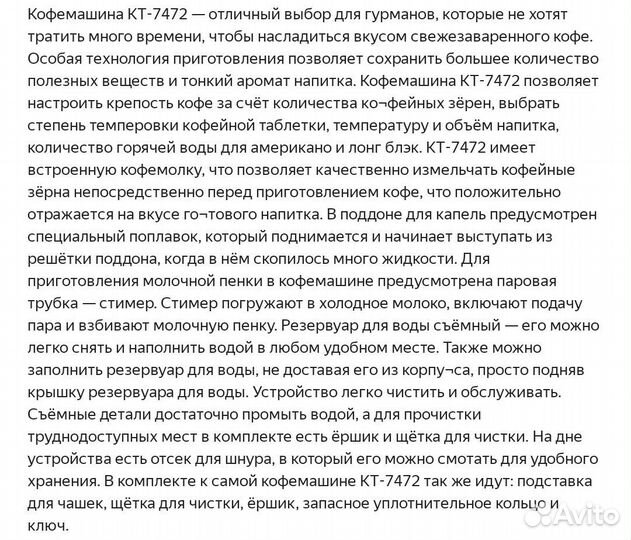 Кофемашина КТ-7472 — отличный выбор для гурманов, которые не хотят тратить много времени, чтобы насладиться вкусом свежезаваренного кофе. Особая технология приготовления позволяет сохранить большее количество полезных веществ и тонкий аромат напитка. Кофемашина КТ-7472 позволяет настроить крепость кофе за счёт количества ко¬фейных зёрен, выбрать степень темперовки кофейной таблетки, температуру и объём напитка, количество горячей воды для американо и лонг блэк. КТ-7472 имеет встроенную кофемолку, что позволяет качественно измельчать кофейные зёрна непосредственно перед приготовлением кофе, что положительно отражается на вкусе го¬тового напитка. В поддоне для капель предусмотрен специальный поплавок, который поднимается и начинает выступать из решётки поддона, когда в нём скопилось много жидкости. Для приготовления молочной пенки в кофемашине предусмотрена паровая трубка — стимер. Стимер погружают в холодное молоко, включают подачу пара и взбивают молочную пенку. Резервуар для воды съёмный — его можно легко снять и наполнить водой в любом удобном месте. Также можно заполнить резервуар для воды, не доставая его из корпу¬са, просто подняв крышку резервуара для воды. Устройство легко чистить и обслуживать. Съёмные детали достаточно промыть водой, а для прочистки труднодоступных мест в комплекте есть ёршик и щётка для чистки. На дне устройства есть отсек для шнура, в который его можно смотать для удобного хранения. В комплекте к самой кофемашине КТ-7472 так же идут: подставка для чашек, щётка для чистки, ёршик, запасное уплотнительное кольцо и ключ.

Avito